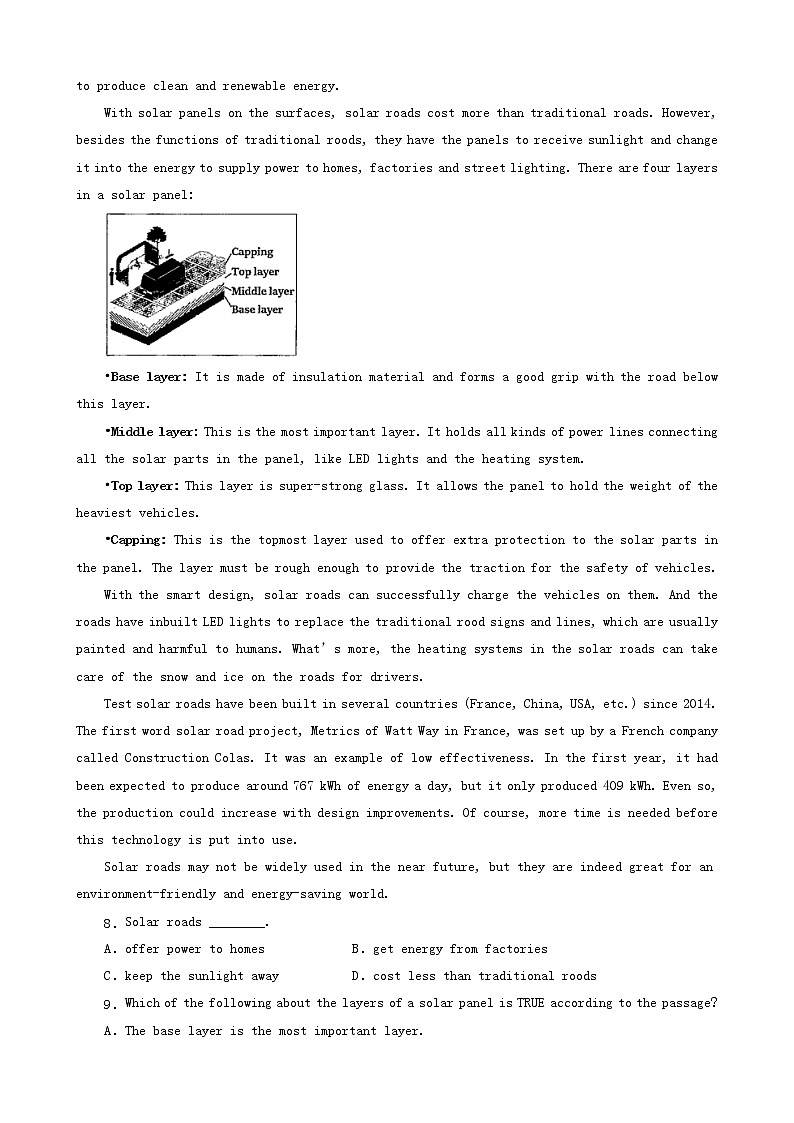 to produce clean and renewable energy.

With solar panels on the surfaces, solar roads cost more than traditional roads. However, besides the functions of traditional roods, they have the panels to receive sunlight and change it into the energy to supply power to homes, factories and street lighting. There are four layers in a solar panel:

Capping
Top layer
Middle layer
Base layer

•Base layer: It is made of insulation material and forms a good grip with the road below this layer.

•Middle layer: This is the most important layer. It holds all kinds of power lines connecting all the solar parts in the panel, like LED lights and the heating system.

•Top layer: This layer is super-strong glass. It allows the panel to hold the weight of the heaviest vehicles.

•Capping: This is the topmost layer used to offer extra protection to the solar parts in the panel. The layer must be rough enough to provide the traction for the safety of vehicles.

With the smart design, solar roads can successfully charge the vehicles on them. And the roads have inbuilt LED lights to replace the traditional rood signs and lines, which are usually painted and harmful to humans. What's more, the heating systems in the solar roads can take care of the snow and ice on the roads for drivers.

Test solar roads have been built in several countries (France, China, USA, etc.) since 2014. The first word solar road project, Metrics of Watt Way in France, was set up by a French company called Construction Colas. It was an example of low effectiveness. In the first year, it had been expected to produce around 767 kWh of energy a day, but it only produced 409 kWh. Even so, the production could increase with design improvements. Of course, more time is needed before this technology is put into use.

Solar roads may not be widely used in the near future, but they are indeed great for an environment-friendly and energy-saving world.

8. Solar roads ________.

A. offer power to homes
B. get energy from factories
C. keep the sunlight away
D. cost less than traditional roods

9. Which of the following about the layers of a solar panel is TRUE according to the passage?

A. The base layer is the most important layer.